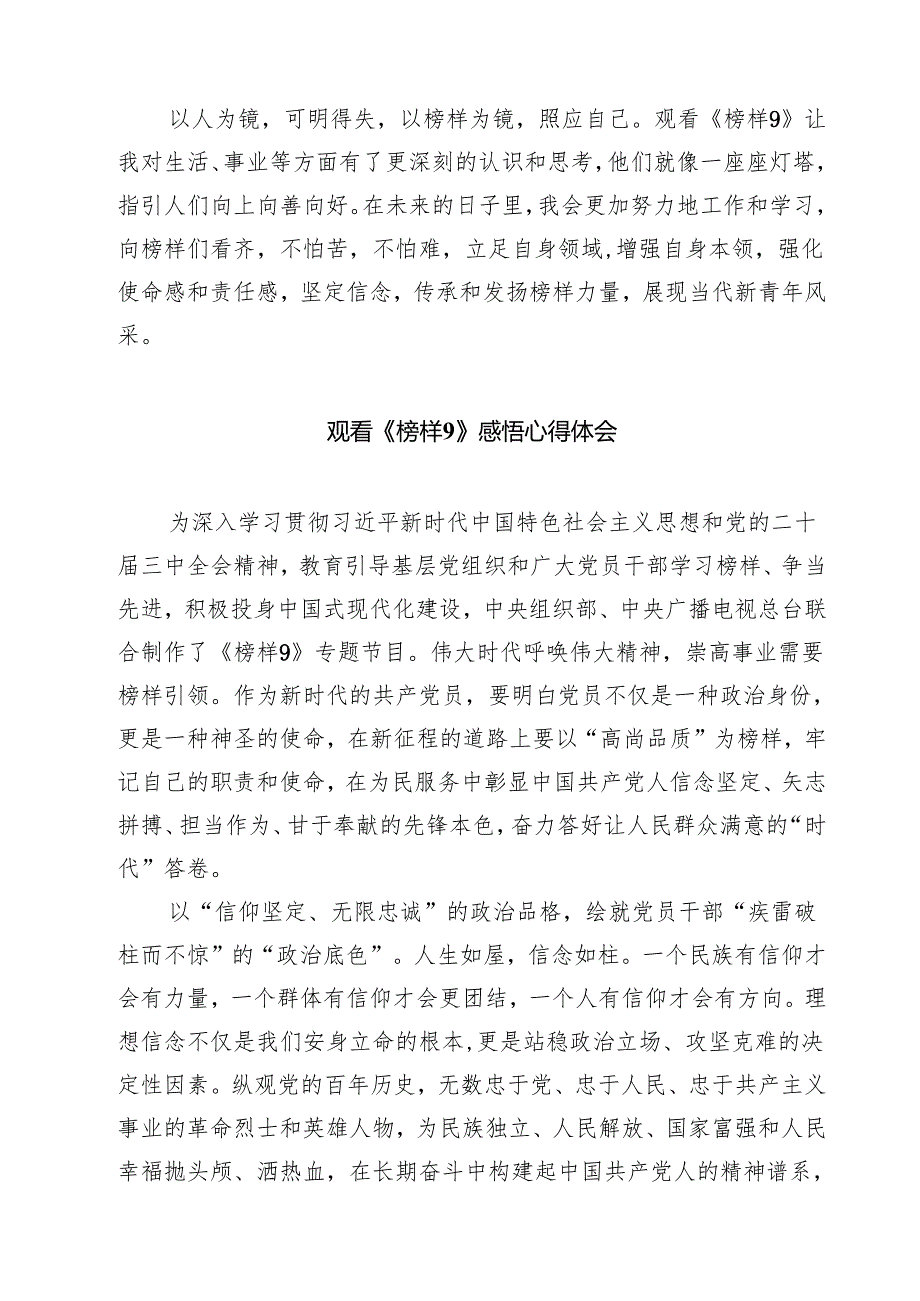 以人为镜，可明得失，以榜样为镜，照应自己。观看《榜样9》让我对生活、事业等方面有了更深刻的认识和思考，他们就像一座座灯塔，指引人们向上向善向好。在未来的日子里，我会更加努力地工作和学习，向榜样们看齐，不怕苦，不怕难，立足自身领域，增强自身本领，强化使命感和责任感，坚定信念，传承和发扬榜样力量，展现当代新青年风采。

观看《榜样9》感悟心得体会

为深入学习贯彻习近平新时代中国特色社会主义思想和党的二十届三中全会精神，教育引导基层党组织和广大党员干部学习榜样、争当先进，积极投身中国式现代化建设，中央组织部、中央广播电视总台联合制作了《榜样9》专题节目。伟大时代呼唤伟大精神，崇高事业需要榜样引领。作为新时代的共产党员，要明白党员不仅是一种政治身份，更是一种神圣的使命，在新征程的道路上要以“高尚品质”为榜样，牢记自己的职责和使命，在为民服务中彰显中国共产党人信念坚定、矢志拼搏、担当作为、甘于奉献的先锋本色，奋力答好让人民群众满意的“时代”答卷。

以“信仰坚定、无限忠诚”的政治品格，绘就党员干部“疾雷破柱而不惊”的“政治底色”。人生如屋，信念如柱。一个民族有信仰才会有力量，一个群体有信仰才会更团结，一个人有信仰才会有方向。理想信念不仅是我们安身立命的根本，更是站稳政治立场、攻坚克难的决定性因素。纵观党的百年历史，无数忠于党、忠于人民、忠于共产主义事业的革命烈士和英雄人物，为民族独立、人民解放、国家富强和人民幸福抛头颅、洒热血，在长期奋斗中构建起中国共产党人的精神谱系，